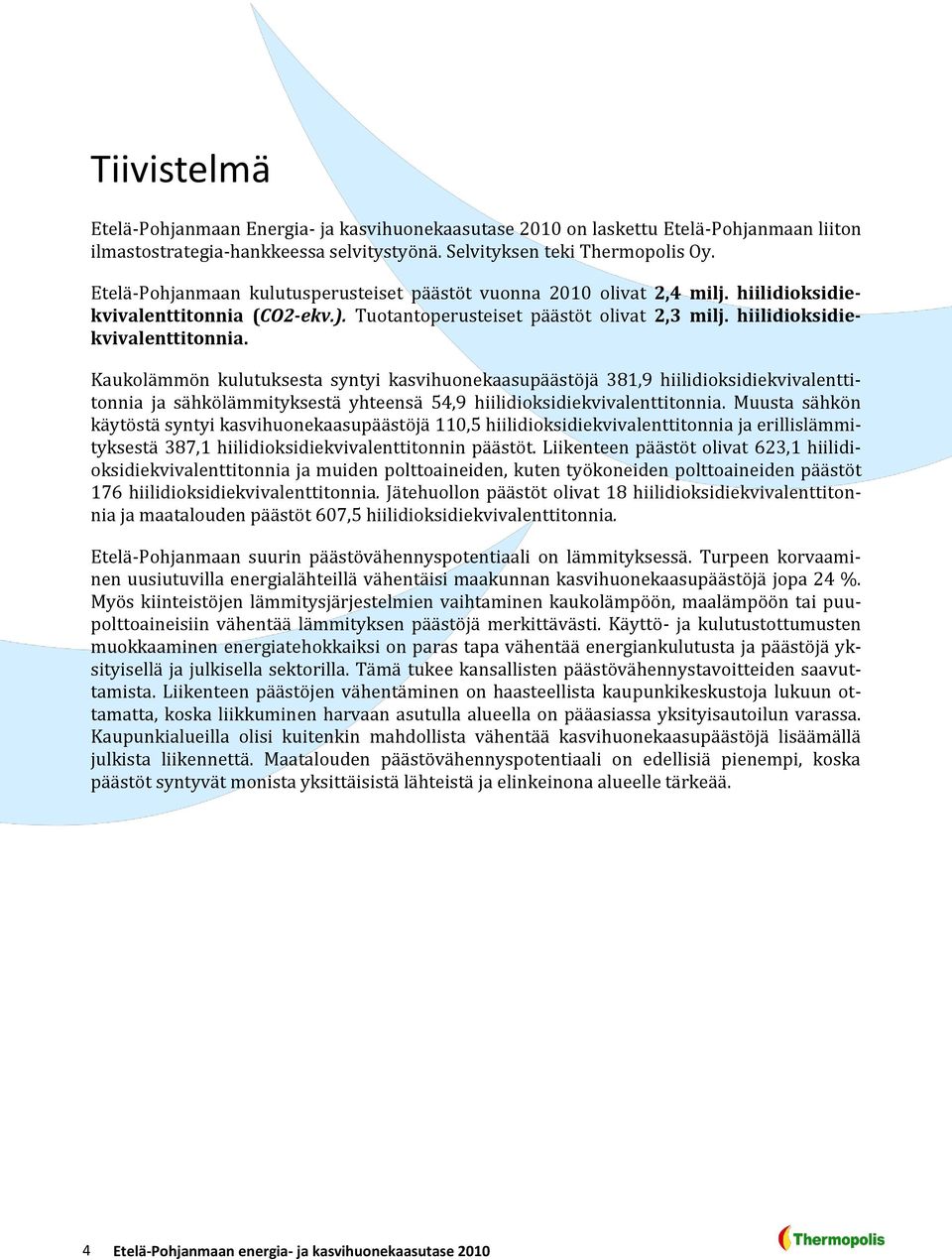 Tiivistelmä

Etelä-Pohjanmaan Energia- ja kasvihuonekaasutase 2010 on laskettu Etelä-Pohjanmaan liiton ilmastostrategia-hankkeessa selvitystyönä. Selvityksen teki Thermopolis Oy.

Etelä-Pohjanmaan kulutusperusteiset päästöt vuonna 2010 olivat 2,4 milj. hiilidioksidiekvivalenttitonnia (CO2-ekv.). Tuotantoperusteiset päästöt olivat 2,3 milj. hiilidioksidiekvivalenttitonnia.

Kaukolämmön kulutuksesta syntyi kasvihuonekaasupäästöjä 381,9 hiilidioksidiekvivalenttitonnia ja sähkölämmityksestä yhteensä 54,9 hiilidioksidiekvivalenttitonnia. Muusta sähkön käytöstä syntyi kasvihuonekaasupäästöjä 110,5 hiilidioksidiekvivalenttitonnia ja erillislämmityksestä 387,1 hiilidioksidiekvivalenttitonnin päästöt. Liikenteen päästöt olivat 623,1 hiilidioksidiekvivalenttitonnia ja muiden polttoaineiden, kuten työkoneiden polttoaineiden päästöt 176 hiilidioksidiekvivalenttitonnia. Jätehuollon päästöt olivat 18 hiilidioksidiekvivalenttitonnia ja maatalouden päästöt 607,5 hiilidioksidiekvivalenttitonnia.

Etelä-Pohjanmaan suurin päästövähennyspotentiaali on lämmityksessä. Turpeen korvaaminen uusiutuvilla energialähteillä vähentäisi maakunnan kasvihuonekaasupäästöjä jopa 24 %. Myös kiinteistöjen lämmitysjärjestelmien vaihtaminen kaukolämpöön, maalämpöön tai puupolttoaineisiin vähentää lämmityksen päästöjä merkittävästi. Käyttö- ja kulutustottumusten muokkaaminen energiatehokkaiksi on paras tapa vähentää energiankulutusta ja päästöjä yksityisellä ja julkisella sektorilla. Tämä tukee kansallisten päästövähennystavoitteiden saavuttamista. Liikenteen päästöjen vähentäminen on haasteellista kaupunkikeskustoja lukuun ottamatta, koska liikkuminen harvaan asutulla alueella on pääasiassa yksityisautoilun varassa. Kaupunkialueilla olisi kuitenkin mahdollista vähentää kasvihuonekaasupäästöjä lisäämällä julkista liikennettä. Maatalouden päästövähennyspotentiaali on edellisiä pienempi, koska päästöt syntyvät monista yksittäisistä lähteistä ja elinkeinona alueelle tärkeää.

4 Etelä-Pohjanmaan energia- ja kasvihuonekaasutase 2010

Thermopolis